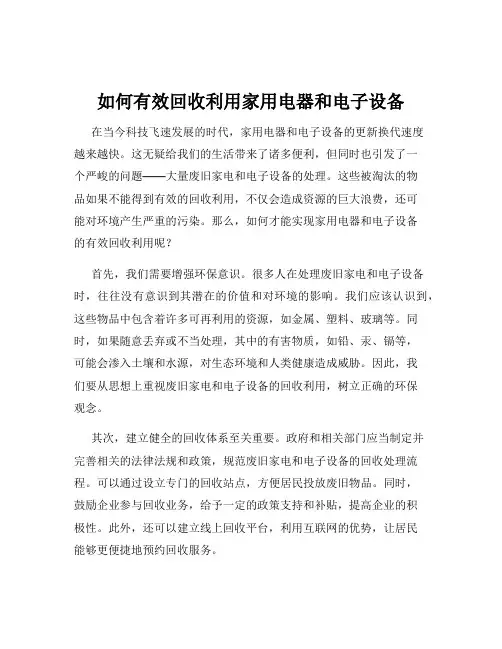 如何有效回收利用家用电器和电子设备

在当今科技飞速发展的时代，家用电器和电子设备的更新换代速度越来越快。这无疑给我们的生活带来了诸多便利，但同时也引发了一个严峻的问题——大量废旧家电和电子设备的处理。这些被淘汰的物品如果不能得到有效的回收利用，不仅会造成资源的巨大浪费，还可能对环境产生严重的污染。那么，如何才能实现家用电器和电子设备的有效回收利用呢？

首先，我们需要增强环保意识。很多人在处理废旧家电和电子设备时，往往没有意识到其潜在的价值和对环境的影响。我们应该认识到，这些物品中包含着许多可再利用的资源，如金属、塑料、玻璃等。同时，如果随意丢弃或不当处理，其中的有害物质，如铅、汞、镉等，可能会渗入土壤和水源，对生态环境和人类健康造成威胁。因此，我们要从思想上重视废旧家电和电子设备的回收利用，树立正确的环保观念。

其次，建立健全的回收体系至关重要。政府和相关部门应当制定并完善相关的法律法规和政策，规范废旧家电和电子设备的回收处理流程。可以通过设立专门的回收站点，方便居民投放废旧物品。同时，鼓励企业参与回收业务，给予一定的政策支持和补贴，提高企业的积极性。此外，还可以建立线上回收平台，利用互联网的优势，让居民能够更便捷地预约回收服务。